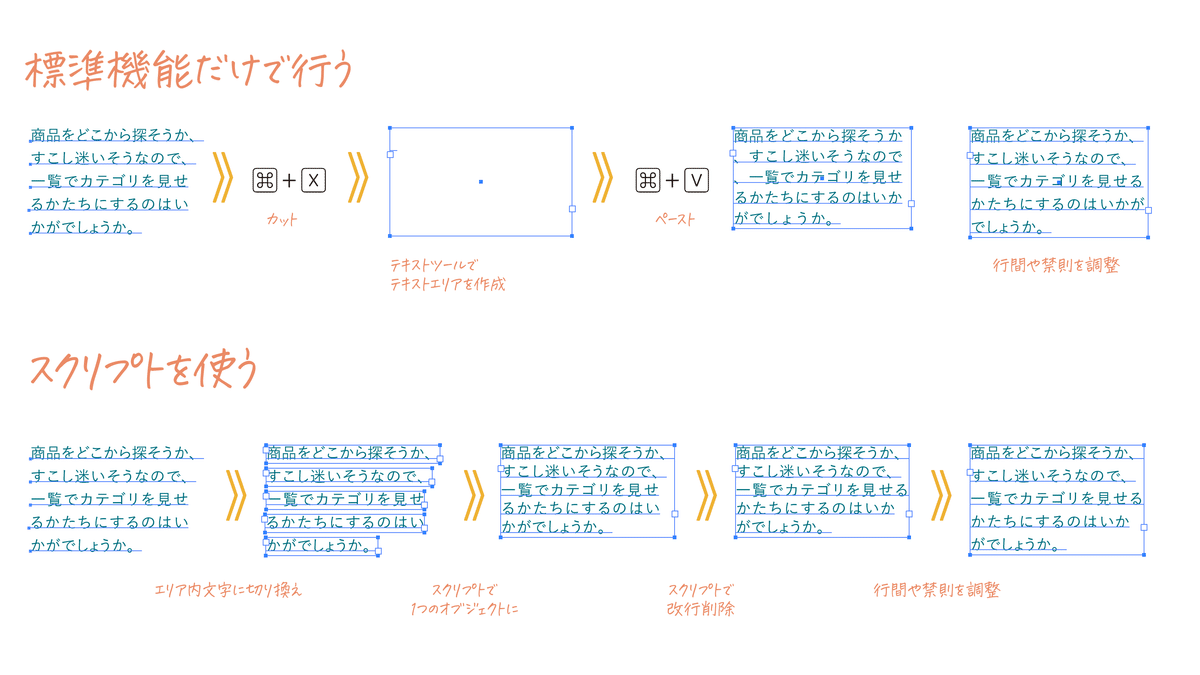 標準機能だけで行う

商品をどこから探そうか、すこし迷いそうなので、一覧でカテゴリを見せるかたちにするのはいかがでしょうか。

⌘ + X

カット

テキストツールで
テキストエリアを作成

⌘ + V

ペースト

商品をどこから探そうか、すこし迷いそうなので、一覧でカテゴリを見せるかたちにするのはいかがでしょうか。

商品をどこから探そうか、すこし迷いそうなので、一覧でカテゴリを見せるかたちにするのはいかがでしょうか。

行間や禁則を調整

スクリプトを使う

商品をどこから探そうか、すこし迷いそうなので、一覧でカテゴリを見せるかたちにするのはいかがでしょうか。

商品をどこから探そうか、すこし迷いそうなので、一覧でカテゴリを見せるかたちにするのはいかがでしょうか。

エリア内文字に切り換え

商品をどこから探そうか、すこし迷いそうなので、一覧でカテゴリを見せるかたちにするのはいかがでしょうか。

スクリプトで
1つのオブジェクトに

商品をどこから探そうか、すこし迷いそうなので、一覧でカテゴリを見せるかたちにするのはいかがでしょうか。

スクリプトで
改行削除

商品をどこから探そうか、すこし迷いそうなので、一覧でカテゴリを見せるかたちにするのはいかがでしょうか。

行間や禁則を調整